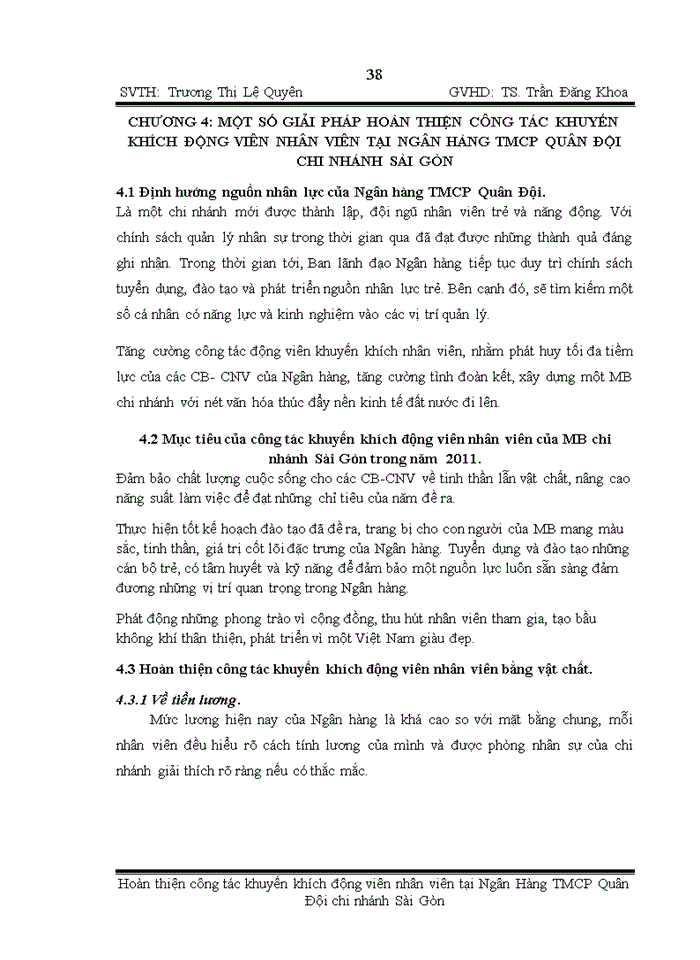 38

SVTH: Trương Thị Lệ Quyên GVHD: TS. Trần Đăng Khoa

CHƯƠNG 4: MỘT SỐ GIẢI PHÁP HOÀN THIỆN CÔNG TÁC KHUYẾN KHÍCH ĐỘNG VIÊN NHÂN VIÊN TẠI NGÂN HÀNG TMCP QUÂN ĐỘI CHI NHÁNH SÀI GÒN

4.1 Định hướng nguồn nhân lực của Ngân hàng TMCP Quân Đội.

Là một chi nhánh mới được thành lập, đội ngũ nhân viên trẻ và năng động. Với chính sách quản lý nhân sự trong thời gian qua đã đạt được những thành quả đáng ghi nhận. Trong thời gian tới, Ban lãnh đạo Ngân hàng tiếp tục duy trì chính sách tuyển dụng, đào tạo và phát triển nguồn nhân lực trẻ. Bên cạnh đó, sẽ tìm kiếm một số cá nhân có năng lực và kinh nghiệm vào các vị trí quản lý.

Tăng cường công tác động viên khuyến khích nhân viên, nhằm phát huy tối đa tiềm lực của các CB- CNV của Ngân hàng, tăng cường tình đoàn kết, xây dựng một MB chi nhánh với nét văn hóa thúc đẩy nền kinh tế đất nước đi lên.

4.2 Mục tiêu của công tác khuyến khích động viên nhân viên của MB chi nhánh Sài Gòn trong năm 2011.

Đảm bảo chất lượng cuộc sống cho các CB-CNV về tinh thần lẫn vật chất, nâng cao năng suất làm việc để đạt những chỉ tiêu của năm đề ra.

Thực hiện tốt kế hoạch đào tạo đã đề ra, trang bị cho con người của MB mang màu sắc, tinh thần, giá trị cốt lõi đặc trưng của Ngân hàng. Tuyển dụng và đào tạo những cán bộ trẻ, có tâm huyết và kỹ năng để đảm bảo một nguồn lực luôn sẵn sàng đảm đương những vị trí quan trọng trong Ngân hàng.

Phát động những phong trào vì cộng đồng, thu hút nhân viên tham gia, tạo bầu không khí thân thiện, phát triển vì một Việt Nam giàu đẹp.

4.3 Hoàn thiện công tác khuyến khích động viên nhân viên bằng vật chất.

4.3.1 Về tiền lương.

Mức lương hiện nay của Ngân hàng là khá cao so với mặt bằng chung, mỗi nhân viên đều hiểu rõ cách tính lương của mình và được phòng nhân sự của chi nhánh giải thích rõ ràng nếu có thắc mắc.

Hoàn thiện công tác khuyến khích động viên nhân viên tại Ngân Hàng TMCP Quân Đội chi nhánh Sài Gòn